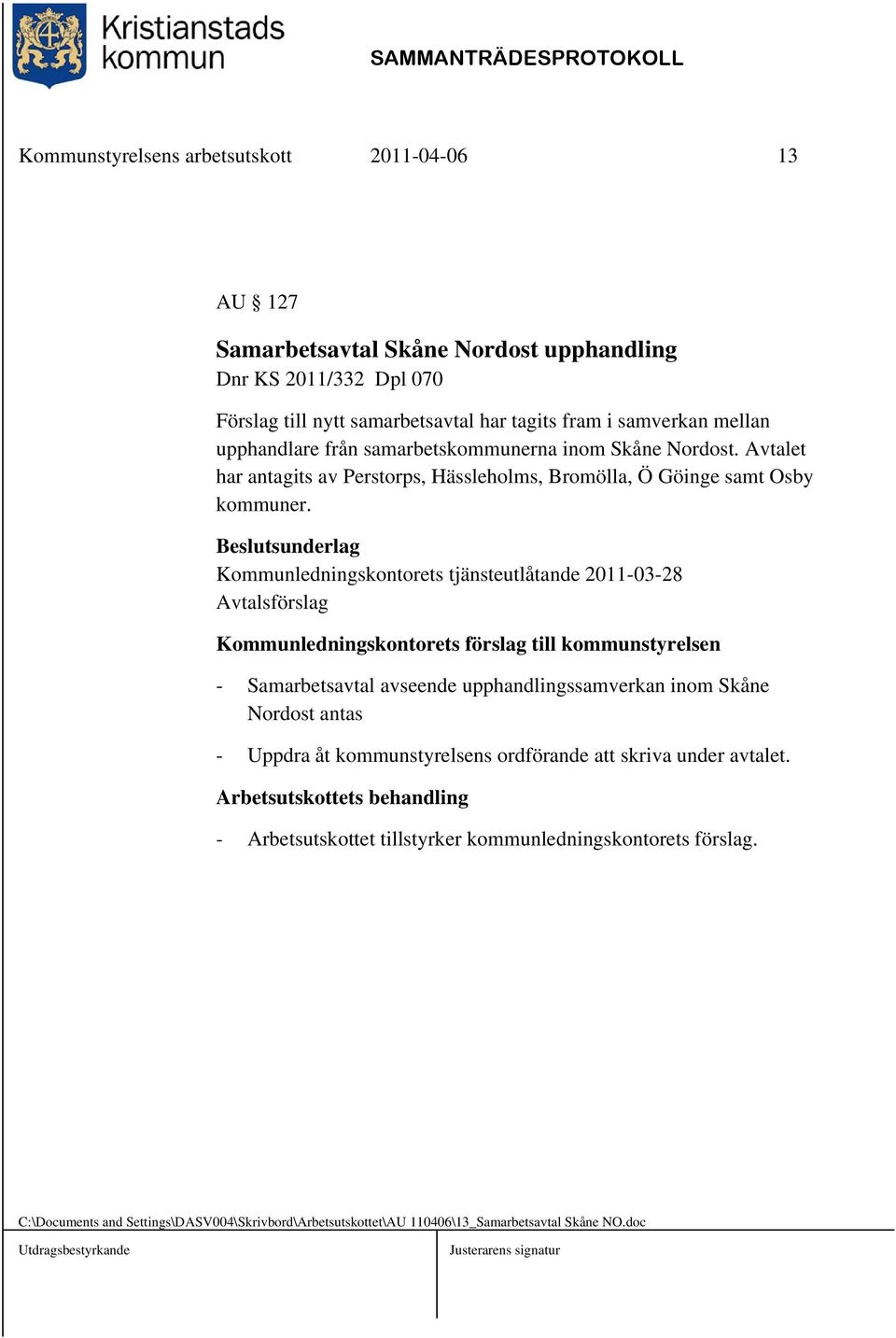 Kristianstads kommun

SAMMANTRÄDESPROTOKOLL

Kommunstyrelsens arbetsutskott 2011-04-06 13

AU § 127

Samarbetsavtal Skåne Nordost upphandling
Dnr KS 2011/332 Dpl 070

Förslag till nytt samarbetsavtal har tagits fram i samverkan mellan upphandlare från samarbetskommunerna inom Skåne Nordost. Avtalet har antagits av Perstorps, Hässleholms, Bromölla, Ö Göinge samt Osby kommuner.

Beslutsunderlag
Kommunledningskontorets tjänsteutlåtande 2011-03-28
Avtalsförslag

Kommunledningskontorets förslag till kommunstyrelsen

- Samarbetsavtal avseende upphandlingssamverkan inom Skåne Nordost antas

- Uppdra åt kommunstyrelsens ordförande att skriva under avtalet.

Arbetsutskottets behandling

- Arbetsutskottet tillstyrker kommunledningskontorets förslag.

C:\Documents and Settings\DASV004\Skrivbord\Arbetsutskottet\AU 110406\13_Samarbetsavtal Skåne NO.doc

Utdragsbestyrkande

Justerarens signatur